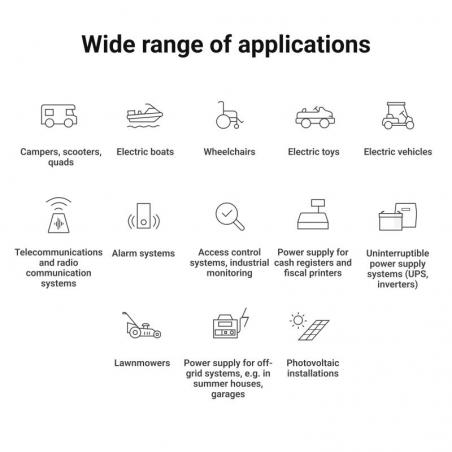 Wide range of applications

Campers, scooters, quads

Electric boats

Wheelchairs

Electric toys

Electric vehicles

Telecommunications and radio communication systems

Alarm systems

Access control systems, industrial monitoring

Power supply for cash registers and fiscal printers

Uninterruptible power supply systems (UPS, inverters)

Lawnmowers

Power supply for off-grid systems, e.g. in summer houses, garages

Photovoltaic installations